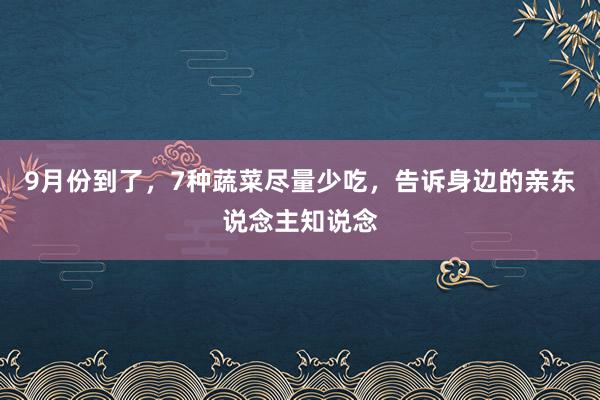 9月份到了，7种蔬菜尽量少吃，告诉身边的亲东说念主知说念